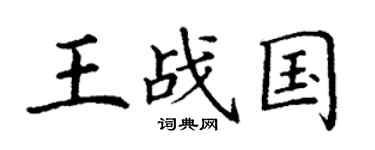 王战国
词典网